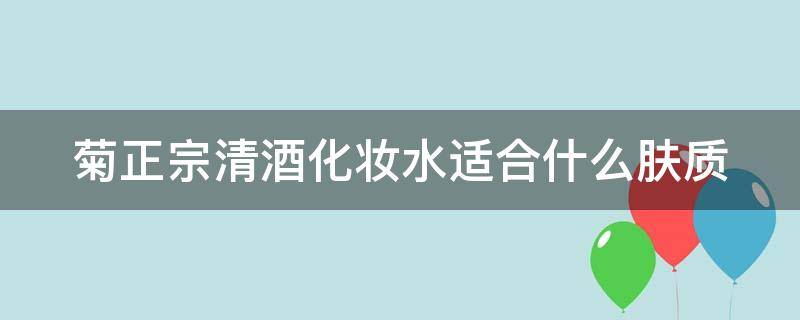 菊正宗清酒化妆水适合什么肤质